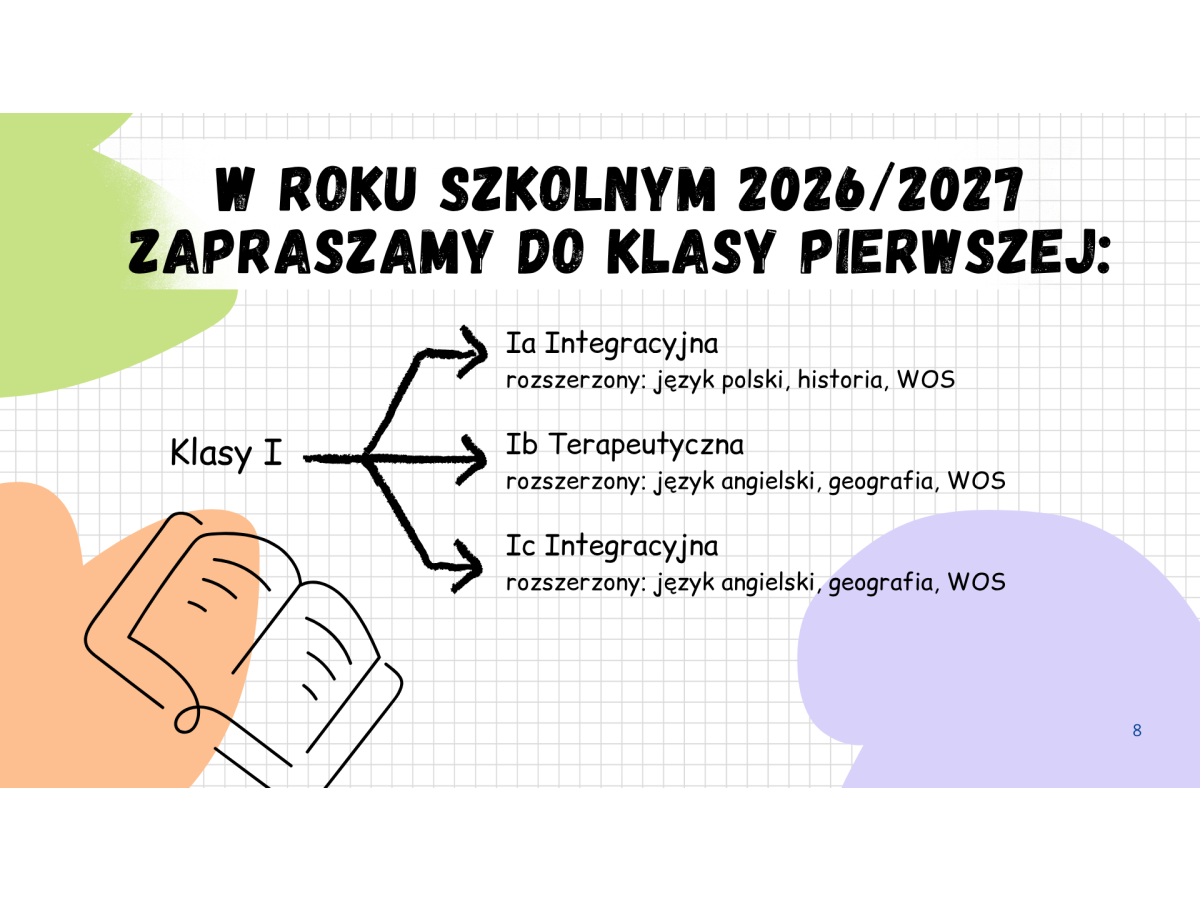 W ROKU SZKOLNYM 2026/2027
ZAPRASZAMY DO KLASY PIERWSZEJ:

Klasy I

Ia Integracyjna
rozszerzony: język polski, historia, WOS

Ib Terapeutyczna
rozszerzony: język angielski, geografia, WOS

Ic Integracyjna
rozszerzony: język angielski, geografia, WOS

8